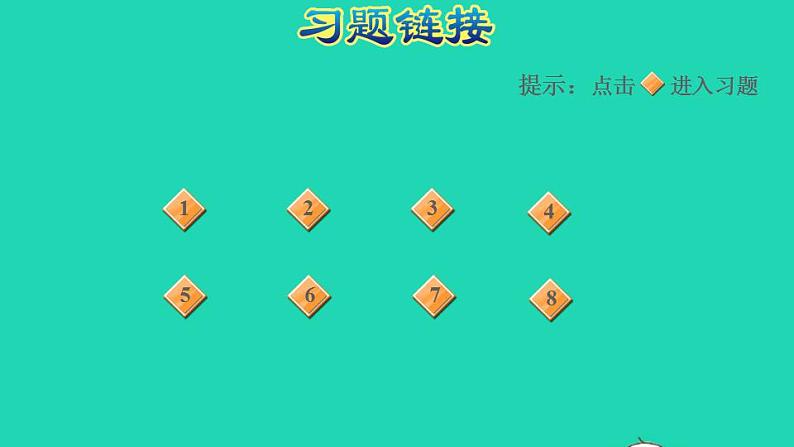 习题链接

提示：点击 进入习题

1 2 3 4

5 6 7 8